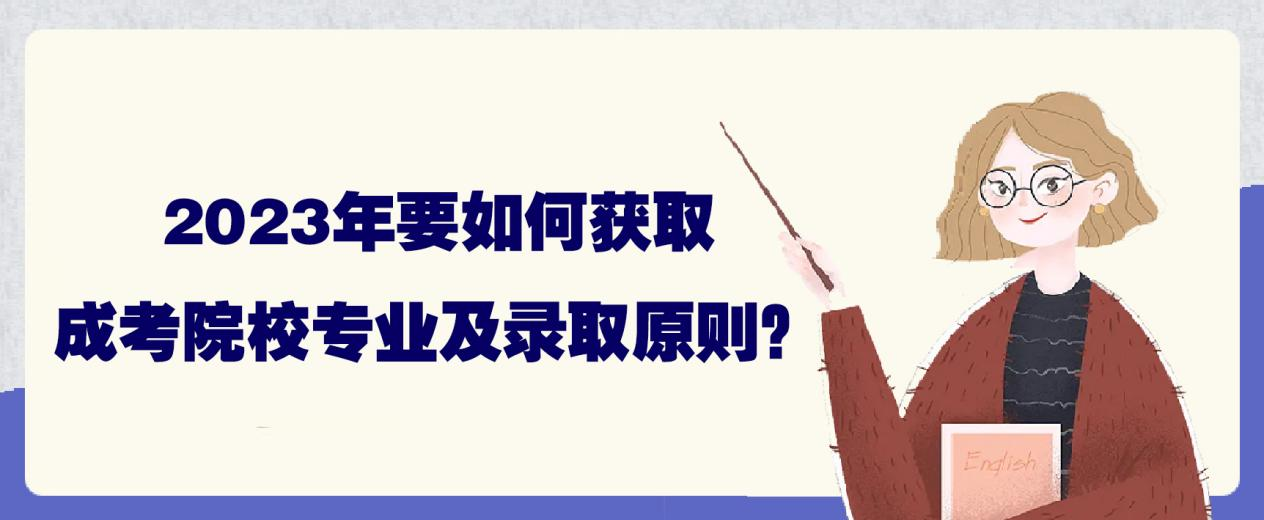 2023年要如何获取
成考院校专业及录取原则?

English